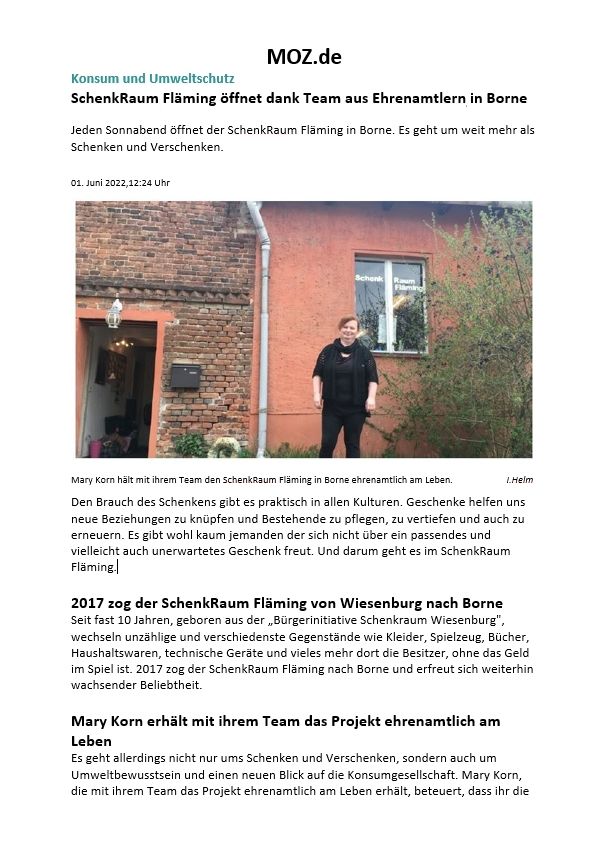 MOZ.de

Konsum und Umweltschutz

SchenkRaum Fläming öffnet dank Team aus Ehrenamtlern in Borne

Jeden Sonnabend öffnet der SchenkRaum Fläming in Borne. Es geht um weit mehr als Schenken und Verschenken.

01. Juni 2022,12:24 Uhr

Schenk Raum Fläming

Mary Korn hält mit ihrem Team den SchenkRaum Fläming in Borne ehrenamtlich am Leben. I.Helm

Den Brauch des Schenkens gibt es praktisch in allen Kulturen. Geschenke helfen uns neue Beziehungen zu knüpfen und Bestehende zu pflegen, zu vertiefen und auch zu erneuern. Es gibt wohl kaum jemanden der sich nicht über ein passendes und vielleicht auch unerwartetes Geschenk freut. Und darum geht es im SchenkRaum Fläming.

2017 zog der SchenkRaum Fläming von Wiesenburg nach Borne

Seit fast 10 Jahren, geboren aus der „Bürgerinitiative Schenkraum Wiesenburg", wechseln unzählige und verschiedenste Gegenstände wie Kleider, Spielzeug, Bücher, Haushaltswaren, technische Geräte und vieles mehr dort die Besitzer, ohne das Geld im Spiel ist. 2017 zog der SchenkRaum Fläming nach Borne und erfreut sich weiterhin wachsender Beliebtheit.

Mary Korn erhält mit ihrem Team das Projekt ehrenamtlich am Leben

Es geht allerdings nicht nur ums Schenken und Verschenken, sondern auch um Umweltbewusstsein und einen neuen Blick auf die Konsumgesellschaft. Mary Korn, die mit ihrem Team das Projekt ehrenamtlich am Leben erhält, beteuert, dass ihr die